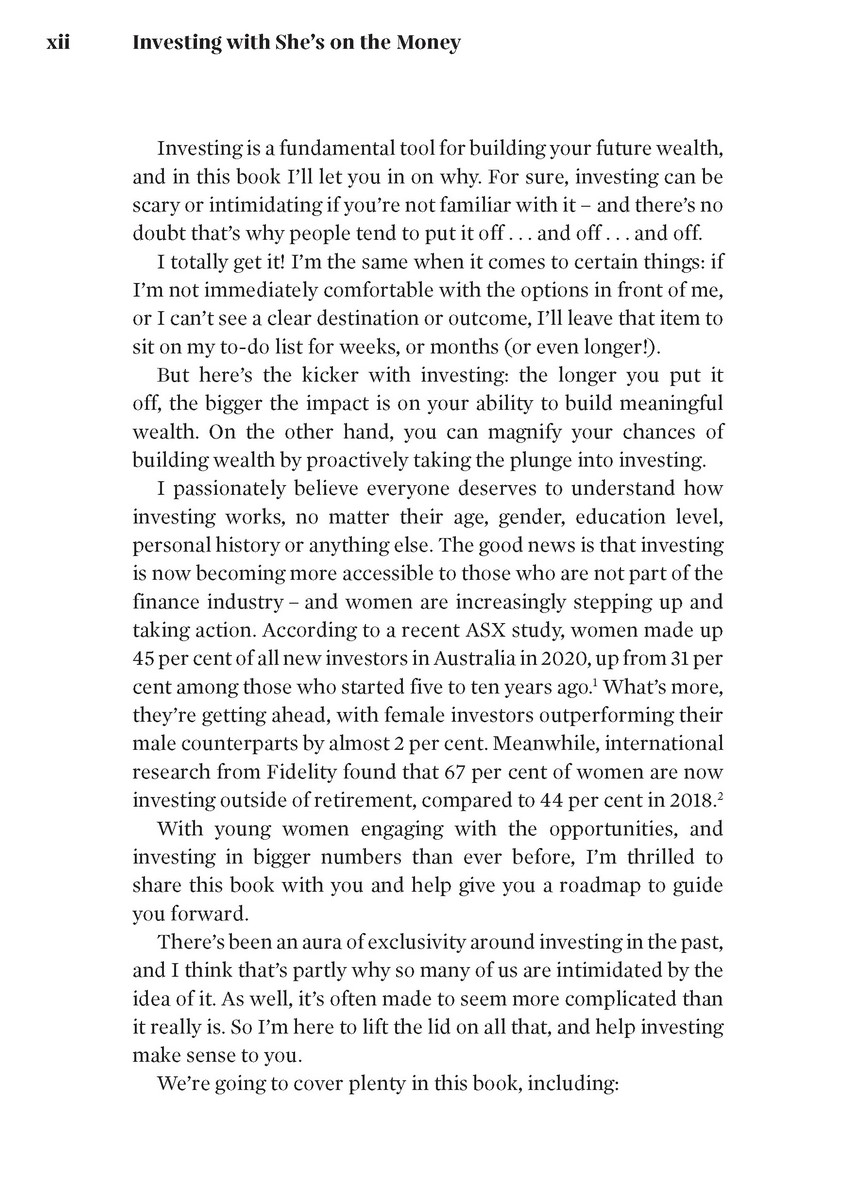 xii Investing with She's on the Money

Investing is a fundamental tool for building your future wealth, and in this book I'll let you in on why. For sure, investing can be scary or intimidating if you're not familiar with it – and there's no doubt that's why people tend to put it off . . . and off . . . and off.

I totally get it! I'm the same when it comes to certain things: if I'm not immediately comfortable with the options in front of me, or I can't see a clear destination or outcome, I'll leave that item to sit on my to-do list for weeks, or months (or even longer!).

But here's the kicker with investing: the longer you put it off, the bigger the impact is on your ability to build meaningful wealth. On the other hand, you can magnify your chances of building wealth by proactively taking the plunge into investing.

I passionately believe everyone deserves to understand how investing works, no matter their age, gender, education level, personal history or anything else. The good news is that investing is now becoming more accessible to those who are not part of the finance industry – and women are increasingly stepping up and taking action. According to a recent ASX study, women made up 45 per cent of all new investors in Australia in 2020, up from 31 per cent among those who started five to ten years ago.$^1$ What's more, they're getting ahead, with female investors outperforming their male counterparts by almost 2 per cent. Meanwhile, international research from Fidelity found that 67 per cent of women are now investing outside of retirement, compared to 44 per cent in 2018.$^2$

With young women engaging with the opportunities, and investing in bigger numbers than ever before, I'm thrilled to share this book with you and help give you a roadmap to guide you forward.

There's been an aura of exclusivity around investing in the past, and I think that's partly why so many of us are intimidated by the idea of it. As well, it's often made to seem more complicated than it really is. So I'm here to lift the lid on all that, and help investing make sense to you.

We're going to cover plenty in this book, including: